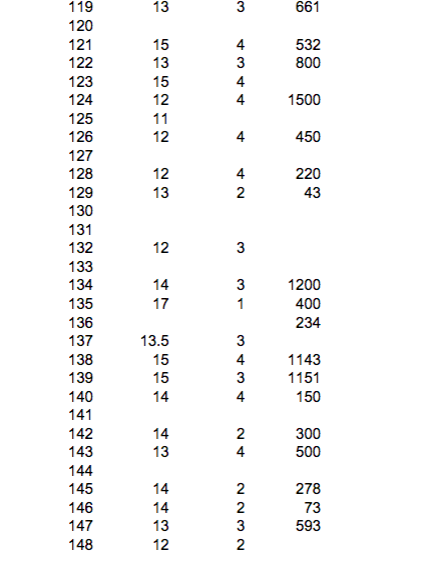 | | | | |
|---|---|---|---|
| 119 | 13 | 3 | 661 |
| 120 | | | |
| 121 | 15 | 4 | 532 |
| 122 | 13 | 3 | 800 |
| 123 | 15 | 4 | |
| 124 | 12 | 4 | 1500 |
| 125 | 11 | | |
| 126 | 12 | 4 | 450 |
| 127 | | | |
| 128 | 12 | 4 | 220 |
| 129 | 13 | 2 | 43 |
| 130 | | | |
| 131 | | | |
| 132 | 12 | 3 | |
| 133 | | | |
| 134 | 14 | 3 | 1200 |
| 135 | 17 | 1 | 400 |
| 136 | | | 234 |
| 137 | 13.5 | 3 | |
| 138 | 15 | 4 | 1143 |
| 139 | 15 | 3 | 1151 |
| 140 | 14 | 4 | 150 |
| 141 | | | |
| 142 | 14 | 2 | 300 |
| 143 | 13 | 4 | 500 |
| 144 | | | |
| 145 | 14 | 2 | 278 |
| 146 | 14 | 2 | 73 |
| 147 | 13 | 3 | 593 |
| 148 | 12 | 2 | |